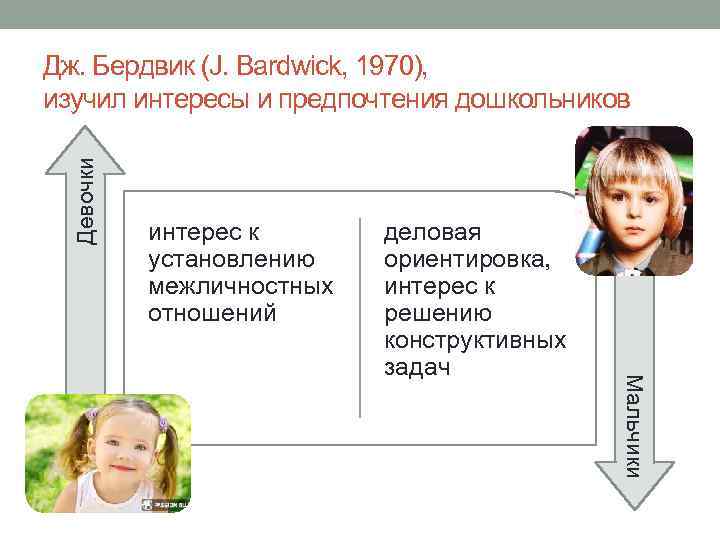 Дж. Бердвик (J. Bardwick, 1970), изучил интересы и предпочтения дошкольников

Девочки

интерес к установлению межличностных отношений

деловая ориентировка, интерес к решению конструктивных задач

Мальчики